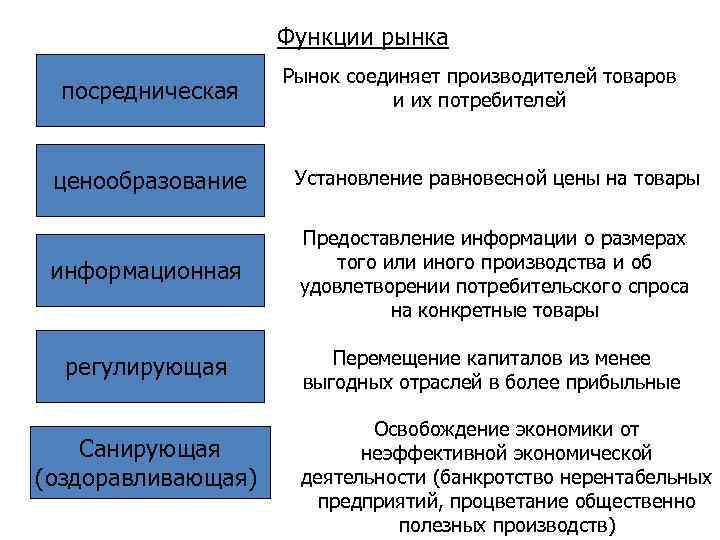 Функции рынка

посредническая

Рынок соединяет производителей товаров и их потребителей

ценообразование

Установление равновесной цены на товары

информационная

Предоставление информации о размерах того или иного производства и об удовлетворении потребительского спроса на конкретные товары

регулирующая

Перемещение капиталов из менее выгодных отраслей в более прибыльные

Санирующая (оздоравливающая)

Освобождение экономики от неэффективной экономической деятельности (банкротство нерентабельных предприятий, процветание общественно полезных производств)